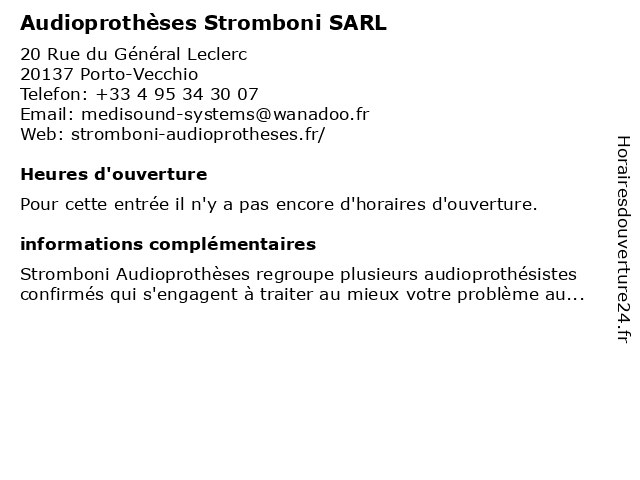 Audioprothèses Stromboni SARL

20 Rue du Général Leclerc
20137 Porto-Vecchio
Telefon: +33 4 95 34 30 07
Email: medisound-systems@wanadoo.fr
Web: stromboni-audioprotheses.fr/

Heures d'ouverture

Pour cette entrée il n'y a pas encore d'horaires d'ouverture.

informations complémentaires

Stromboni Audioprothèses regroupe plusieurs audioprothésistes confirmés qui s'engagent à traiter au mieux votre problème au...

Horairesdouverture24.fr